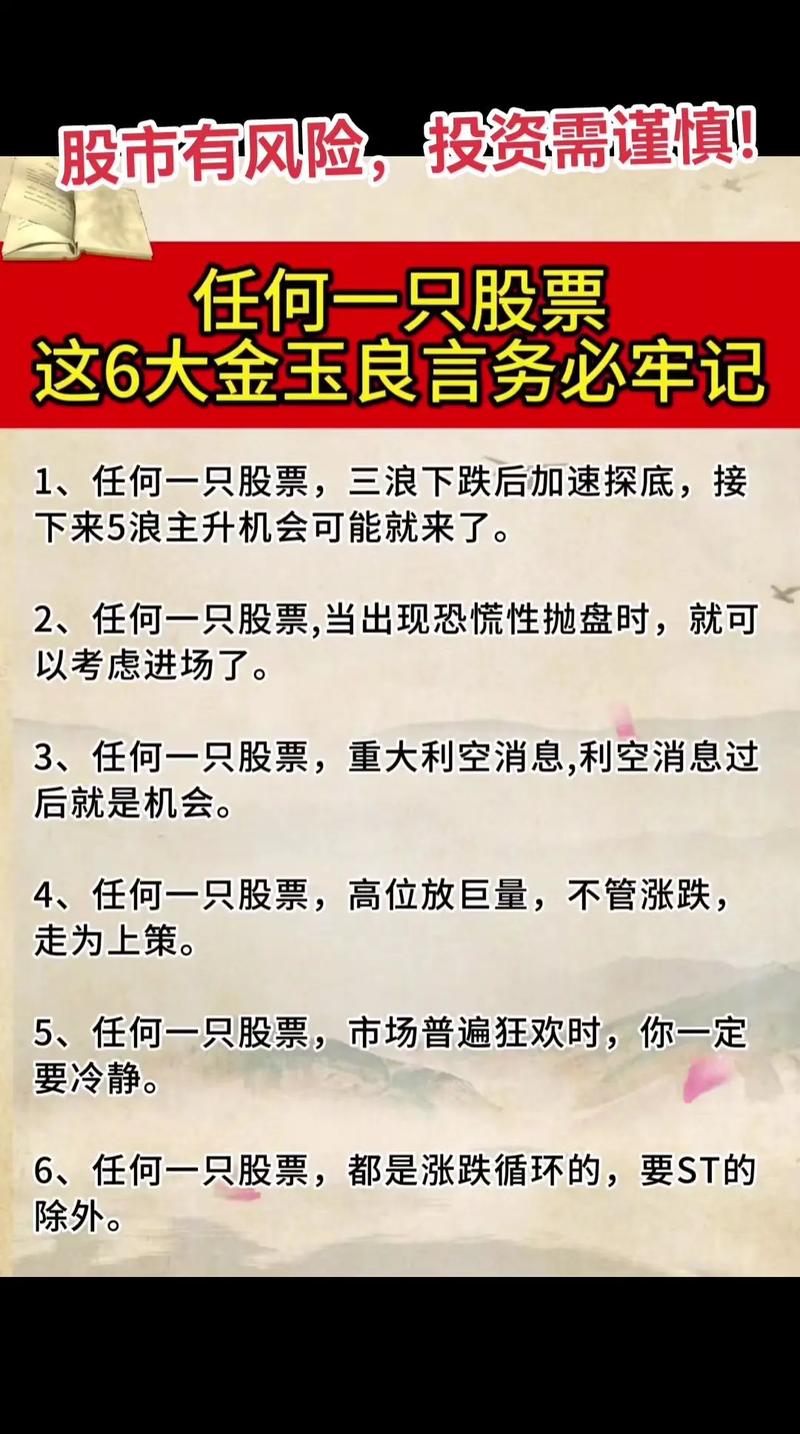 股市有风险，投资需谨慎!

任何一只股票
这6大金玉良言务必牢记

1、任何一只股票，三浪下跌后加速探底，接下来5浪主升机会可能就来了。

2、任何一只股票,当出现恐慌性抛盘时，就可以考虑进场了。

3、任何一只股票，重大利空消息,利空消息过后就是机会。

4、任何一只股票，高位放巨量，不管涨跌，走为上策。

5、任何一只股票，市场普遍狂欢时，你一定要冷静。

6、任何一只股票，都是涨跌循环的，要ST的除外。